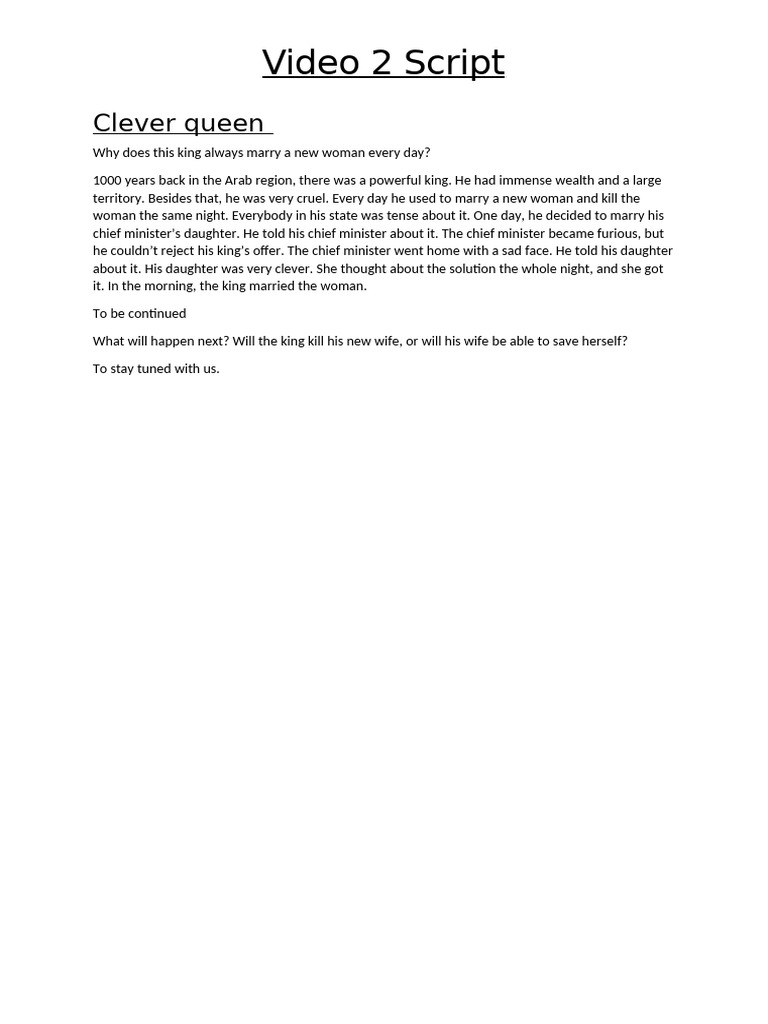 Video 2 Script

Clever queen

Why does this king always marry a new woman every day?

1000 years back in the Arab region, there was a powerful king. He had immense wealth and a large territory. Besides that, he was very cruel. Every day he used to marry a new woman and kill the woman the same night. Everybody in his state was tense about it. One day, he decided to marry his chief minister's daughter. He told his chief minister about it. The chief minister became furious, but he couldn't reject his king's offer. The chief minister went home with a sad face. He told his daughter about it. His daughter was very clever. She thought about the solution the whole night, and she got it. In the morning, the king married the woman.

To be continued

What will happen next? Will the king kill his new wife, or will his wife be able to save herself?

To stay tuned with us.